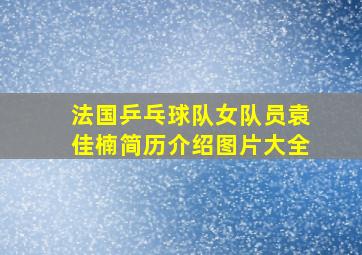 法国乒乓球队女队员袁佳楠简历介绍图片大全